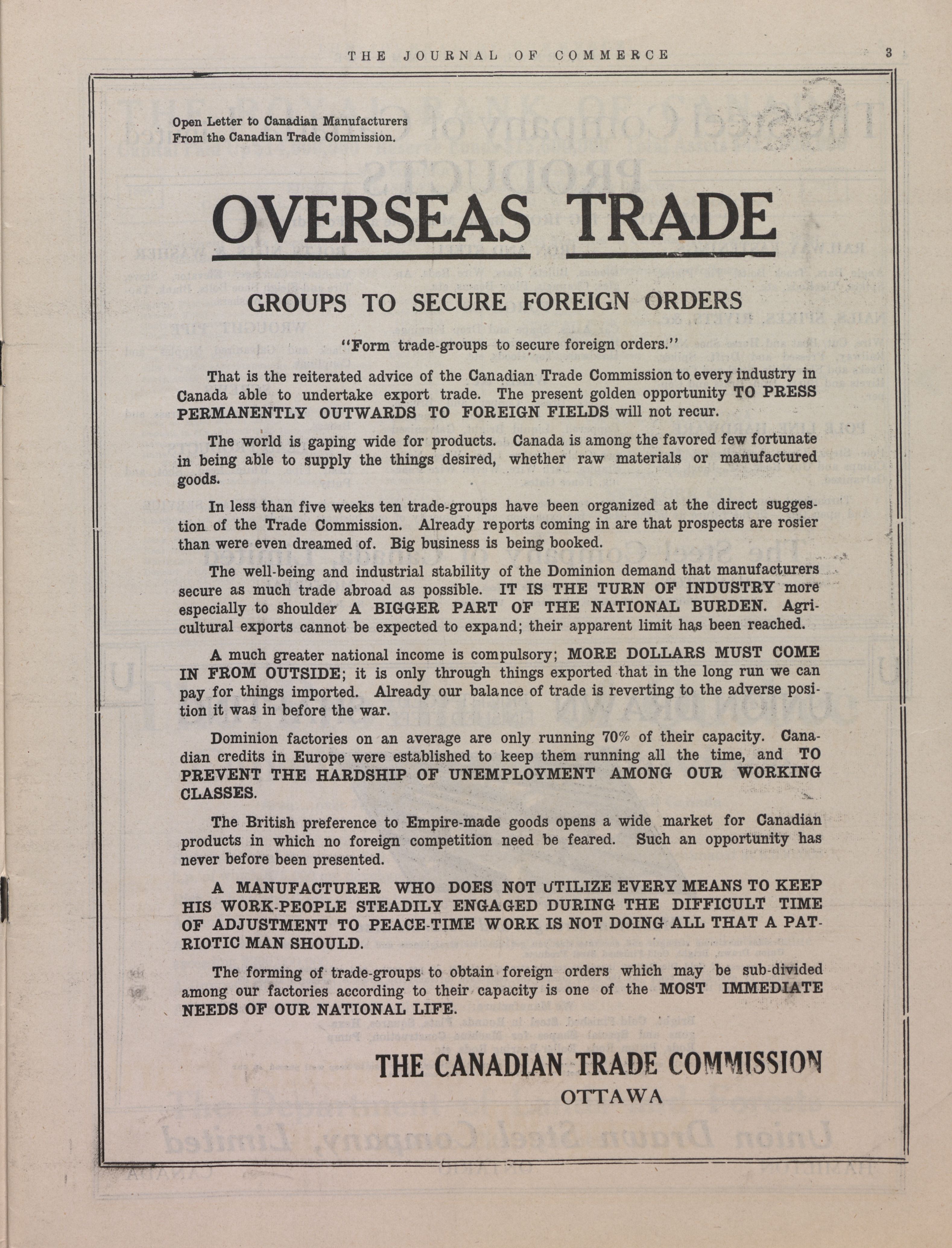 THE JOURNAL OF COMMERCE 3

Open Letter to Canadian Manufacturers From the Canadian Trade Commission.

OVERSEAS TRADE

GROUPS TO SECURE FOREIGN ORDERS

"Form trade-groups to secure foreign orders."

That is the reiterated advice of the Canadian Trade Commission to every industry in Canada able to undertake export trade. The present golden opportunity TO PRESS PERMANENTLY OUTWARDS TO FOREIGN FIELDS will not recur.

The world is gaping wide for products. Canada is among the favored few fortunate in being able to supply the things desired, whether raw materials or manufactured goods.

In less than five weeks ten trade-groups have been organized at the direct suggestion of the Trade Commission. Already reports coming in are that prospects are rosier than were even dreamed of. Big business is being booked.

The well-being and industrial stability of the Dominion demand that manufacturers secure as much trade abroad as possible. IT IS THE TURN OF INDUSTRY more especially to shoulder A BIGGER PART OF THE NATIONAL BURDEN. Agricultural exports cannot be expected to expand; their apparent limit has been reached.

A much greater national income is compulsory; MORE DOLLARS MUST COME IN FROM OUTSIDE; it is only through things exported that in the long run we can pay for things imported. Already our balance of trade is reverting to the adverse position it was in before the war.

Dominion factories on an average are only running 70% of their capacity. Canadian credits in Europe were established to keep them running all the time, and TO PREVENT THE HARDSHIP OF UNEMPLOYMENT AMONG OUR WORKING CLASSES.

The British preference to Empire-made goods opens a wide market for Canadian products in which no foreign competition need be feared. Such an opportunity has never before been presented.

A MANUFACTURER WHO DOES NOT UTILIZE EVERY MEANS TO KEEP HIS WORK-PEOPLE STEADILY ENGAGED DURING THE DIFFICULT TIME OF ADJUSTMENT TO PEACE-TIME WORK IS NOT DOING ALL THAT A PATRIOTIC MAN SHOULD.

The forming of trade-groups to obtain foreign orders which may be sub-divided among our factories according to their capacity is one of the MOST IMMEDIATE NEEDS OF OUR NATIONAL LIFE.

THE CANADIAN TRADE COMMISSION
OTTAWA